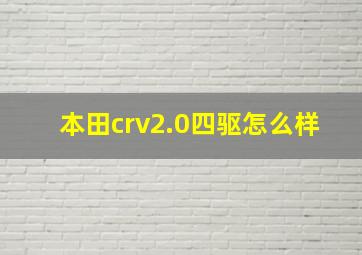 本田crv2.0四驱怎么样